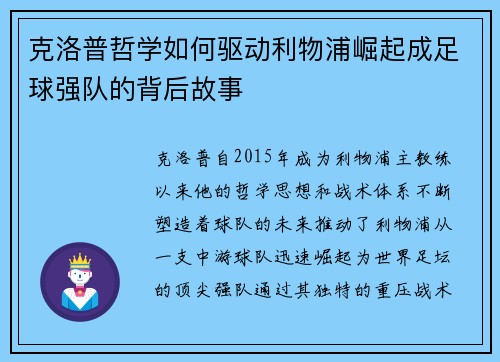 克洛普哲学如何驱动利物浦崛起成足球强队的背后故事

克洛普自2015年成为利物浦主教练以来他的哲学思想和战术体系不断塑造着球队的未来推动了利物浦从一支中游球队迅速崛起为世界足坛的顶尖强队通过其独特的重压战术